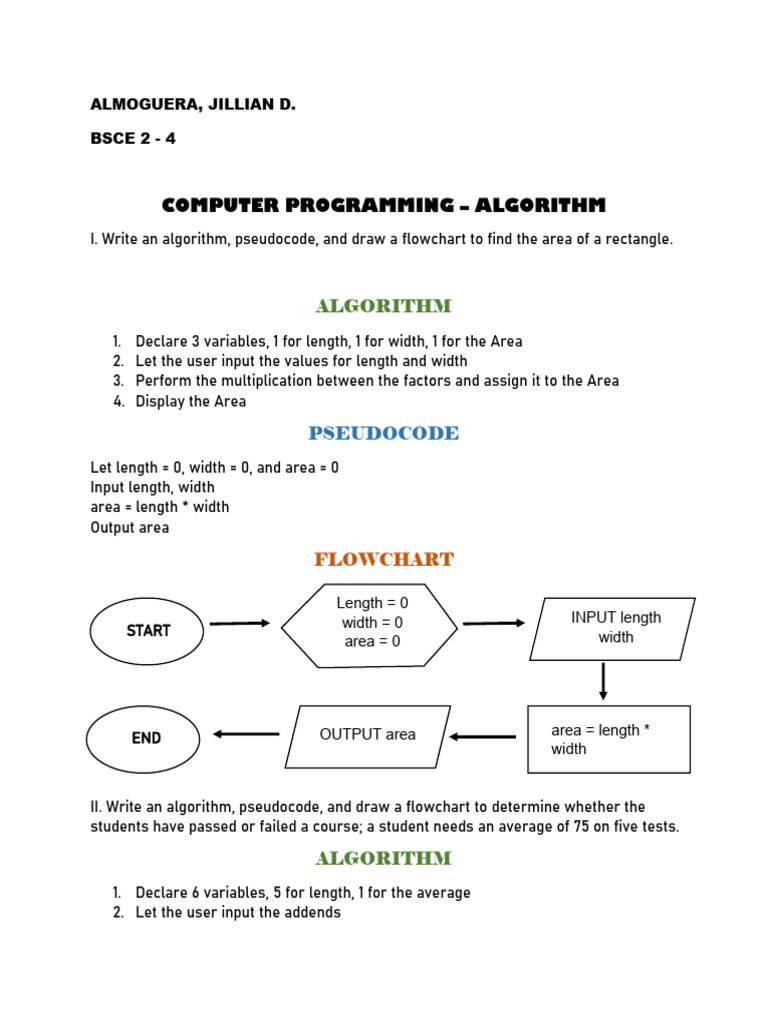 ALMOGUERA, JILLIAN D.

BSCE 2 - 4

COMPUTER PROGRAMMING – ALGORITHM

I. Write an algorithm, pseudocode, and draw a flowchart to find the area of a rectangle.

ALGORITHM

1. Declare 3 variables, 1 for length, 1 for width, 1 for the Area
2. Let the user input the values for length and width
3. Perform the multiplication between the factors and assign it to the Area
4. Display the Area

PSEUDOCODE

Let length = 0, width = 0, and area = 0
Input length, width
area = length * width
Output area

FLOWCHART

START

Length = 0
width = 0
area = 0

INPUT length
width

area = length *
width

OUTPUT area

END

II. Write an algorithm, pseudocode, and draw a flowchart to determine whether the students have passed or failed a course; a student needs an average of 75 on five tests.

ALGORITHM

1. Declare 6 variables, 5 for length, 1 for the average
2. Let the user input the addends